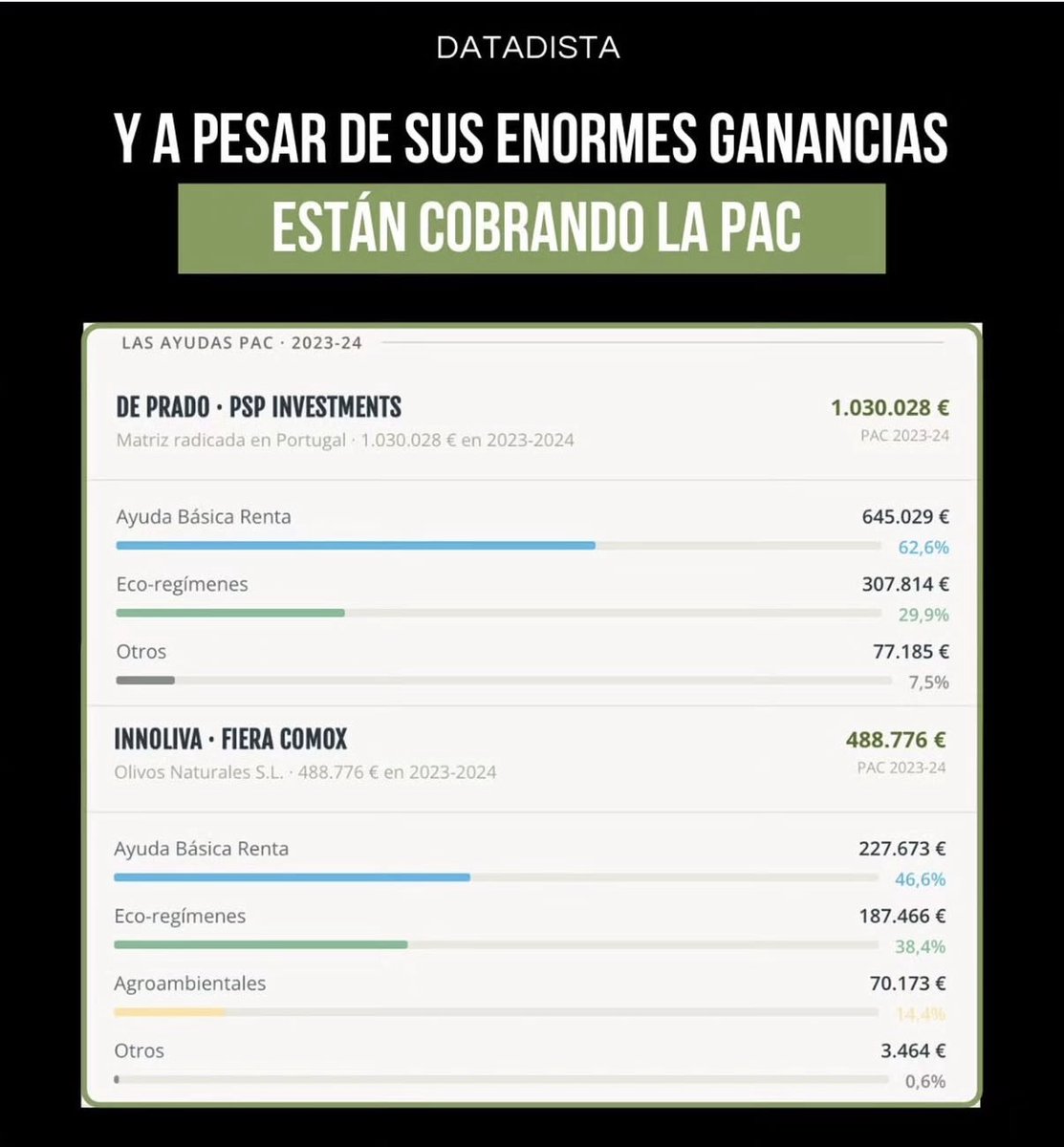 DATADISTA

Y A PESAR DE SUS ENORMES GANANCIAS

ESTÁN COBRANDO LA PAC

LAS AYUDAS PAC · 2023-24

DE PRADO · PSP INVESTMENTS
Matriz radicada en Portugal · 1.030.028 € en 2023-2024

1.030.028 €
PAC 2023-24

Ayuda Básica Renta 645.029 €
62,6%

Eco-regímenes 307.814 €
29,9%

Otros 77.185 €
7,5%

INNOLIVA · FIERA COMOX
Olivos Naturales S.L. · 488.776 € en 2023-2024

488.776 €
PAC 2023-24

Ayuda Básica Renta 227.673 €
46,6%

Eco-regímenes 187.466 €
38,4%

Agroambientales 70.173 €
14,4%

Otros 3.464 €
0,6%